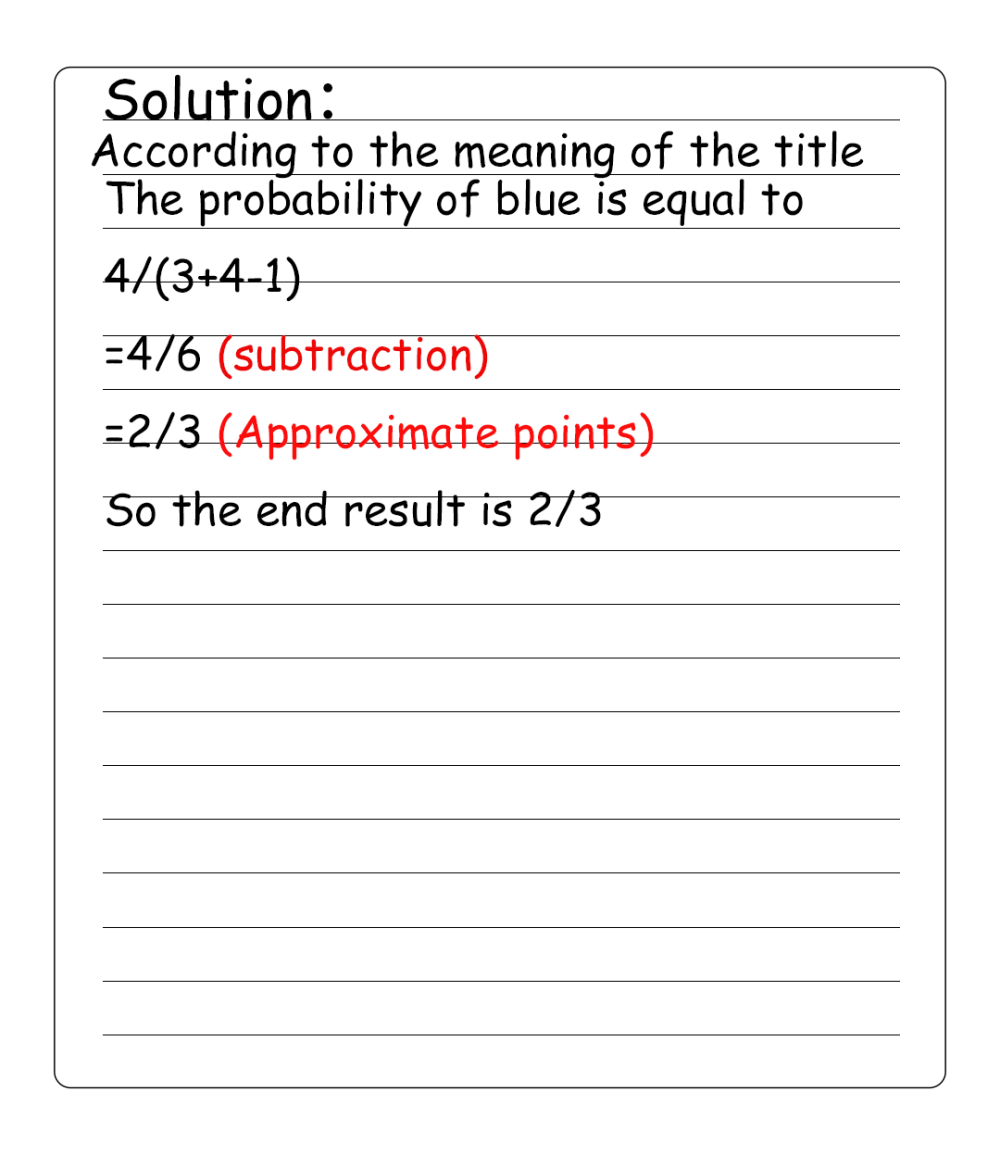 Solution:
According to the meaning of the title
The probability of blue is equal to

$4/(3+4-1)$

$=4/6$ (subtraction)

$=2/3$ (Approximate points)

So the end result is $2/3$